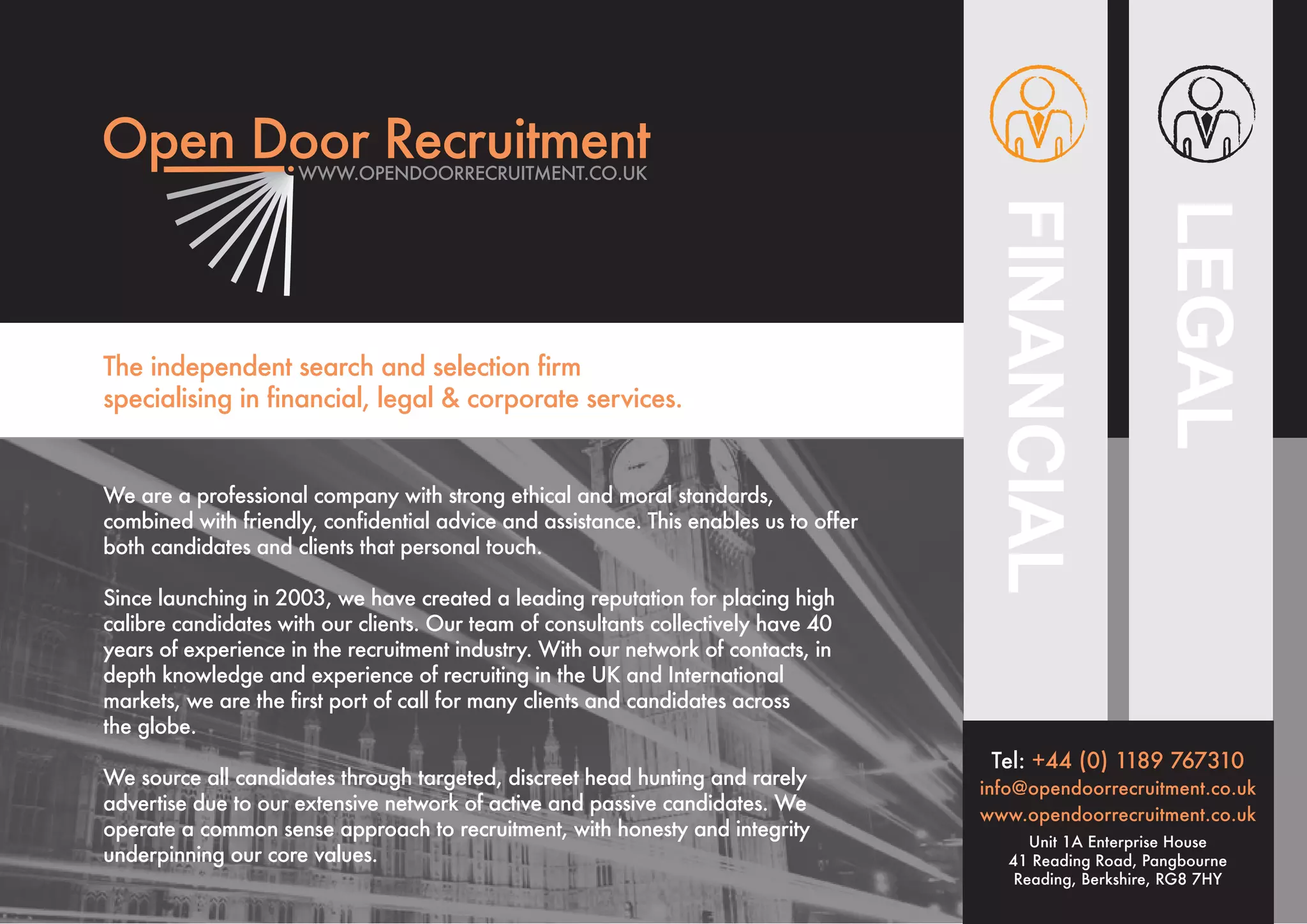 Open Door Recruitment
WWW.OPENDOORRECRUITMENT.CO.UK

The independent search and selection firm specialising in financial, legal & corporate services.

We are a professional company with strong ethical and moral standards, combined with friendly, confidential advice and assistance. This enables us to offer both candidates and clients that personal touch.

Since launching in 2003, we have created a leading reputation for placing high calibre candidates with our clients. Our team of consultants collectively have 40 years of experience in the recruitment industry. With our network of contacts, in depth knowledge and experience of recruiting in the UK and International markets, we are the first port of call for many clients and candidates across the globe.

We source all candidates through targeted, discreet head hunting and rarely advertise due to our extensive network of active and passive candidates. We operate a common sense approach to recruitment, with honesty and integrity underpinning our core values.

FINANCIAL

LEGAL

Tel: +44 (0) 1189 767310
info@opendoorrecruitment.co.uk
www.opendoorrecruitment.co.uk
Unit 1A Enterprise House
41 Reading Road, Pangbourne
Reading, Berkshire, RG8 7HY